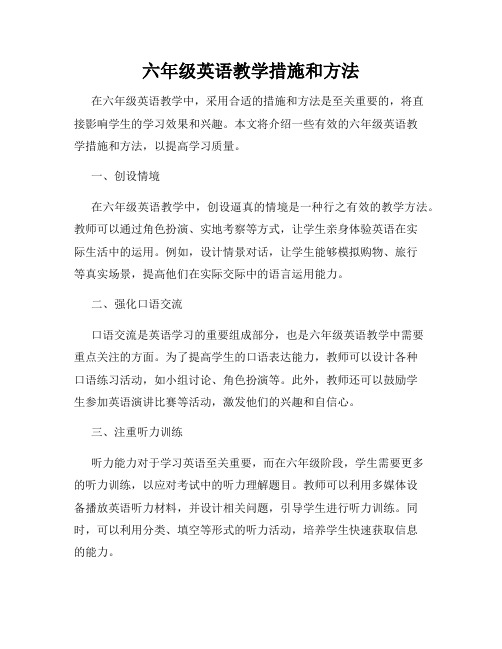 六年级英语教学措施和方法

在六年级英语教学中，采用合适的措施和方法是至关重要的，将直接影响学生的学习效果和兴趣。本文将介绍一些有效的六年级英语教学措施和方法，以提高学习质量。

一、创设情境

在六年级英语教学中，创设逼真的情境是一种行之有效的教学方法。教师可以通过角色扮演、实地考察等方式，让学生亲身体验英语在实际生活中的运用。例如，设计情景对话，让学生能够模拟购物、旅行等真实场景，提高他们在实际交际中的语言运用能力。

二、强化口语交流

口语交流是英语学习的重要组成部分，也是六年级英语教学中需要重点关注的方面。为了提高学生的口语表达能力，教师可以设计各种口语练习活动，如小组讨论、角色扮演等。此外，教师还可以鼓励学生参加英语演讲比赛等活动，激发他们的兴趣和自信心。

三、注重听力训练

听力能力对于学习英语至关重要，而在六年级阶段，学生需要更多的听力训练，以应对考试中的听力理解题目。教师可以利用多媒体设备播放英语听力材料，并设计相关问题，引导学生进行听力训练。同时，可以利用分类、填空等形式的听力活动，培养学生快速获取信息的能力。